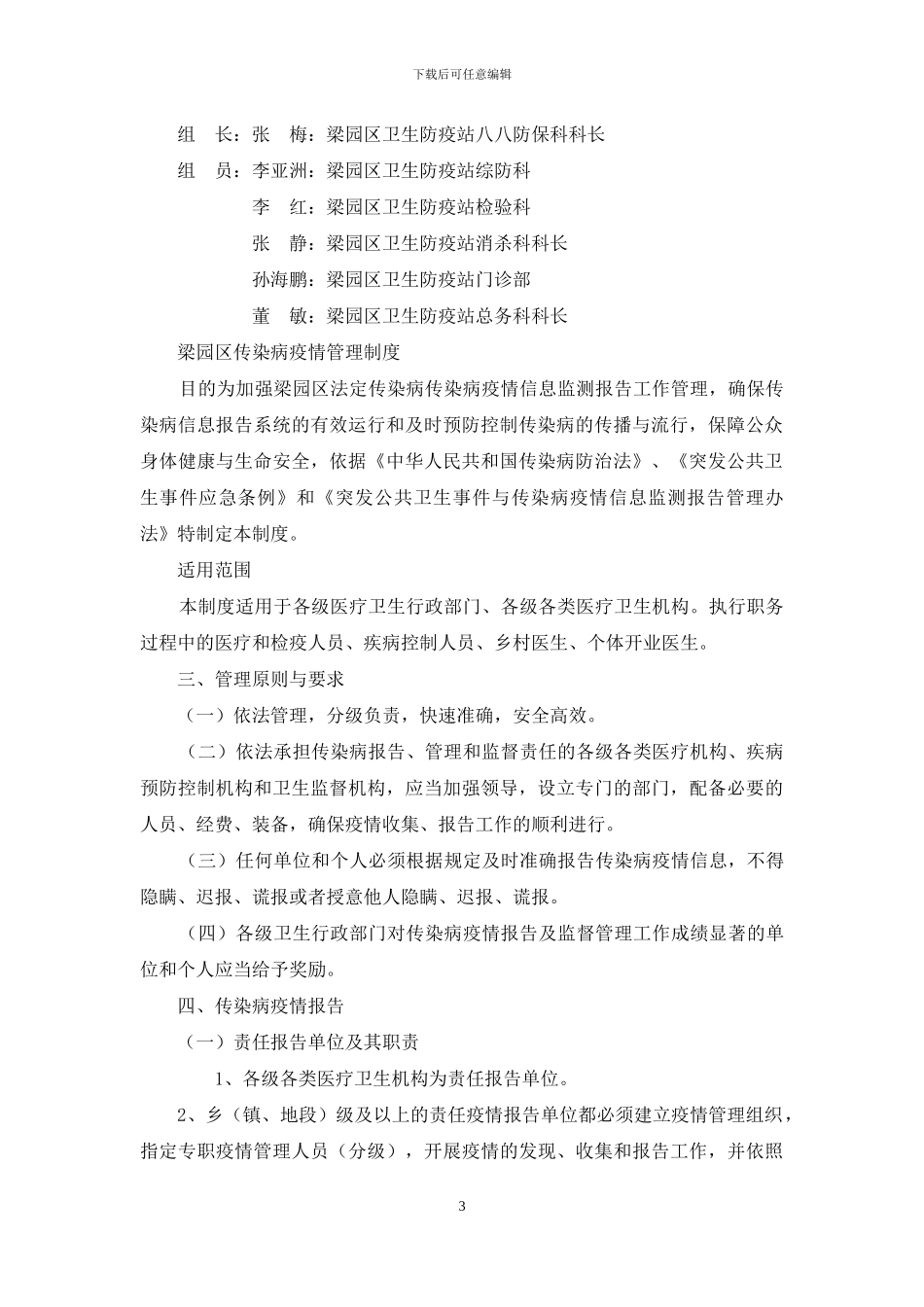 下载后可任意编辑

组　长：张　梅：梁园区卫生防疫站八八防保科科长

组　员：李亚洲：梁园区卫生防疫站综防科

李　红：梁园区卫生防疫站检验科

张　静：梁园区卫生防疫站消杀科科长

孙海鹏：梁园区卫生防疫站门诊部

董　敏：梁园区卫生防疫站总务科科长

梁园区传染病疫情管理制度

目的为加强梁园区法定传染病传染病疫情信息监测报告工作管理，确保传染病信息报告系统的有效运行和及时预防控制传染病的传播与流行，保障公众身体健康与生命安全，依据《中华人民共和国传染病防治法》、《突发公共卫生事件应急条例》和《突发公共卫生事件与传染病疫情信息监测报告管理办法》特制定本制度。

适用范围

本制度适用于各级医疗卫生行政部门、各级各类医疗卫生机构。执行职务过程中的医疗和检疫人员、疾病控制人员、乡村医生、个体开业医生。

三、管理原则与要求

（一）依法管理，分级负责，快速准确，安全高效。

（二）依法承担传染病报告、管理和监督责任的各级各类医疗机构、疾病预防控制机构和卫生监督机构，应当加强领导，设立专门的部门，配备必要的人员、经费、装备，确保疫情收集、报告工作的顺利进行。

（三）任何单位和个人必须根据规定及时准确报告传染病疫情信息，不得隐瞒、迟报、谎报或者授意他人隐瞒、迟报、谎报。

（四）各级卫生行政部门对传染病疫情报告及监督管理工作成绩显著的单位和个人应当给予奖励。

四、传染病疫情报告

（一）责任报告单位及其职责

1、各级各类医疗卫生机构为责任报告单位。

2、乡（镇、地段）级及以上的责任疫情报告单位都必须建立疫情管理组织，指定专职疫情管理人员（分级），开展疫情的发现、收集和报告工作，并依照

3